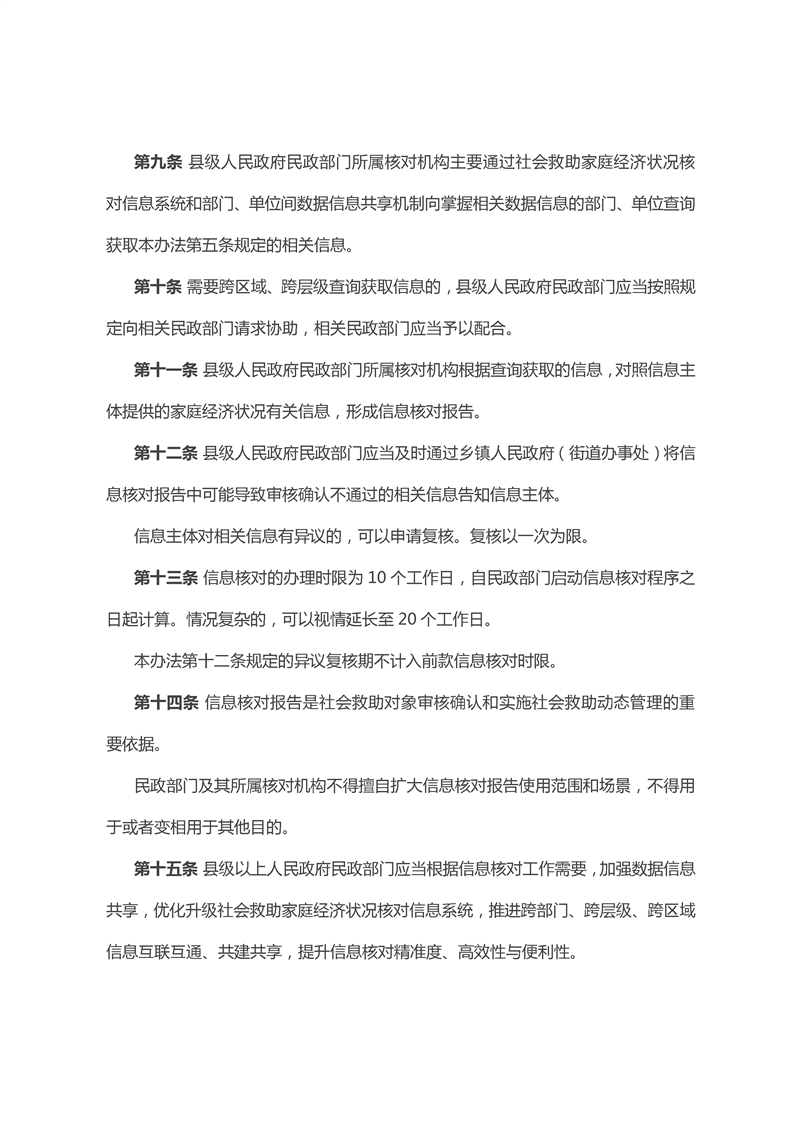 第九条 县级人民政府民政部门所属核对机构主要通过社会救助家庭经济状况核对信息系统和部门、单位间数据信息共享机制向掌握相关数据信息的部门、单位查询获取本办法第五条规定的相关信息。

第十条 需要跨区域、跨层级查询获取信息的，县级人民政府民政部门应当按照规定向相关民政部门请求协助，相关民政部门应当予以配合。

第十一条 县级人民政府民政部门所属核对机构根据查询获取的信息，对照信息主体提供的家庭经济状况有关信息，形成信息核对报告。

第十二条 县级人民政府民政部门应当及时通过乡镇人民政府（街道办事处）将信息核对报告中可能导致审核确认不通过的相关信息告知信息主体。

信息主体对相关信息有异议的，可以申请复核。复核以一次为限。

第十三条 信息核对的办理时限为 10 个工作日，自民政部门启动信息核对程序之日起计算。情况复杂的，可以视情延长至 20 个工作日。

本办法第十二条规定的异议复核期不计入前款信息核对时限。

第十四条 信息核对报告是社会救助对象审核确认和实施社会救助动态管理的重要依据。

民政部门及其所属核对机构不得擅自扩大信息核对报告使用范围和场景，不得用于或者变相用于其他目的。

第十五条 县级以上人民政府民政部门应当根据信息核对工作需要，加强数据信息共享，优化升级社会救助家庭经济状况核对信息系统，推进跨部门、跨层级、跨区域信息互联互通、共建共享，提升信息核对精准度、高效性与便利性。